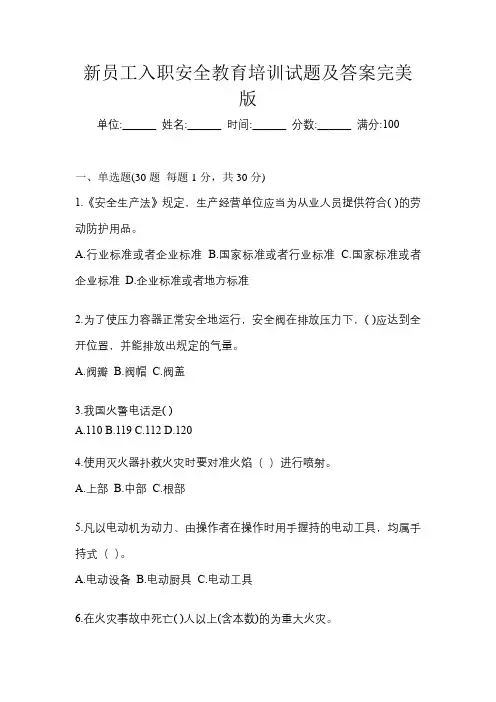 新员工入职安全教育培训试题及答案完美版

单位:______ 姓名:______ 时间:______ 分数:______ 满分:100

一、单选题(30 题 每题 1 分，共 30 分)

1.《安全生产法》规定，生产经营单位应当为从业人员提供符合( )的劳动防护用品。

A.行业标准或者企业标准 B.国家标准或者行业标准 C.国家标准或者企业标准 D.企业标准或者地方标准

2.为了使压力容器正常安全地运行，安全阀在排放压力下，( )应达到全开位置，并能排放出规定的气量。

A.阀瓣 B.阀帽 C.阀盖

3.我国火警电话是( )
A.110 B.119 C.112 D.120

4.使用灭火器扑救火灾时要对准火焰（ ）进行喷射。

A.上部 B.中部 C.根部

5.凡以电动机为动力、由操作者在操作时用手握持的电动工具，均属手持式（ ）。

A.电动设备 B.电动厨具 C.电动工具

6.在火灾事故中死亡( )人以上(含本数)的为重大火灾。